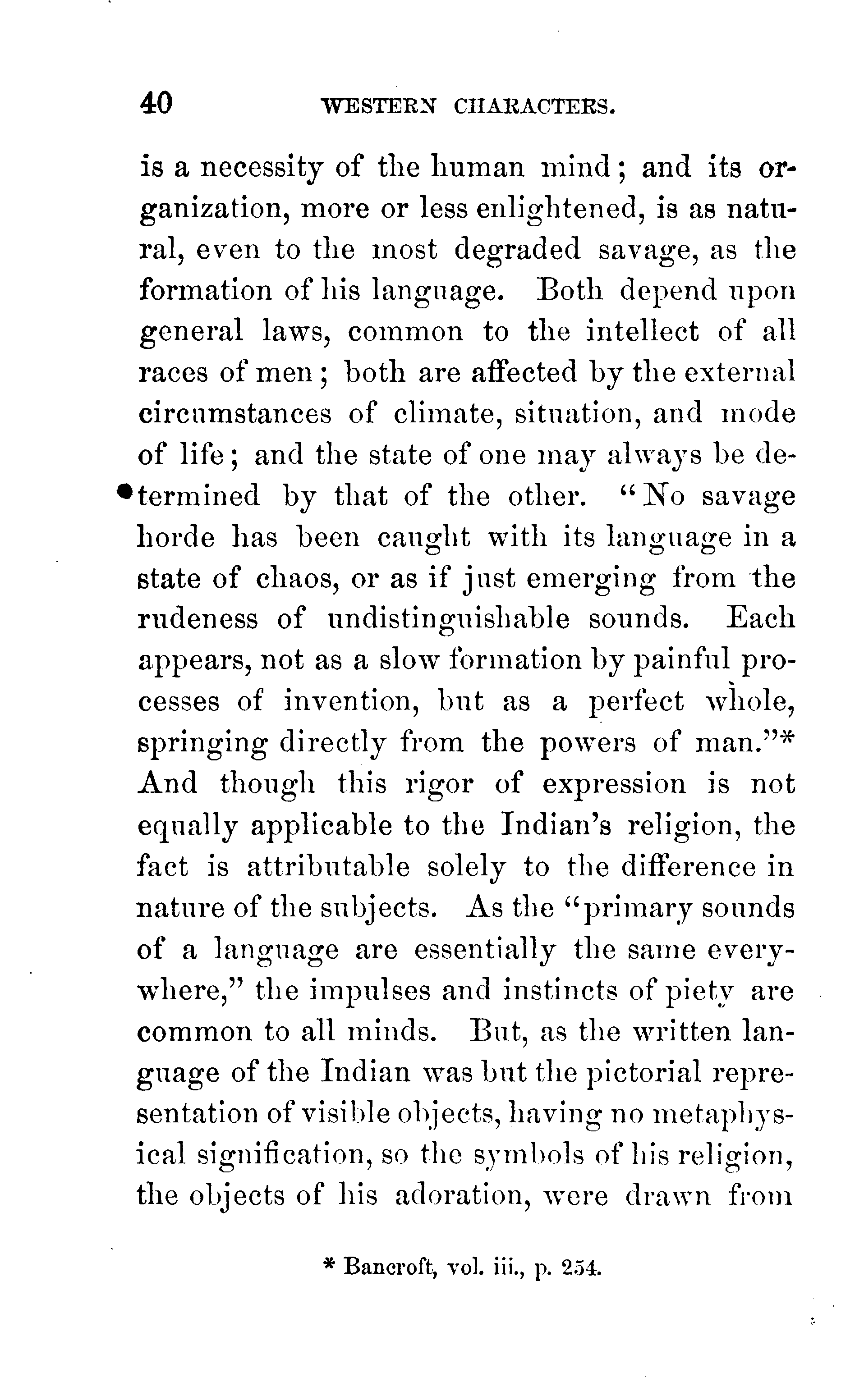 40 WESTERN CHARACTERS.

is a necessity of the human mind; and its organization, more or less enlightened, is as natural, even to the most degraded savage, as the formation of his language. Both depend upon general laws, common to the intellect of all races of men; both are affected by the external circumstances of climate, situation, and mode of life; and the state of one may always be determined by that of the other. "No savage horde has been caught with its language in a state of chaos, or as if just emerging from the rudeness of undistinguishable sounds. Each appears, not as a slow formation by painful processes of invention, but as a perfect whole, springing directly from the powers of man."* And though this rigor of expression is not equally applicable to the Indian's religion, the fact is attributable solely to the difference in nature of the subjects. As the "primary sounds of a language are essentially the same everywhere," the impulses and instincts of piety are common to all minds. But, as the written language of the Indian was but the pictorial representation of visible objects, having no metaphysical signification, so the symbols of his religion, the objects of his adoration, were drawn from

* Bancroft, vol. iii., p. 254.